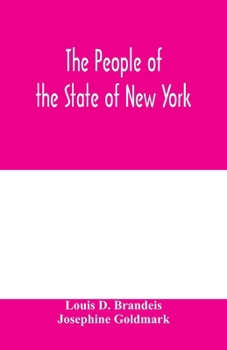 The People of the State of New York

Louis D. Brandeis
Josephine Goldmark